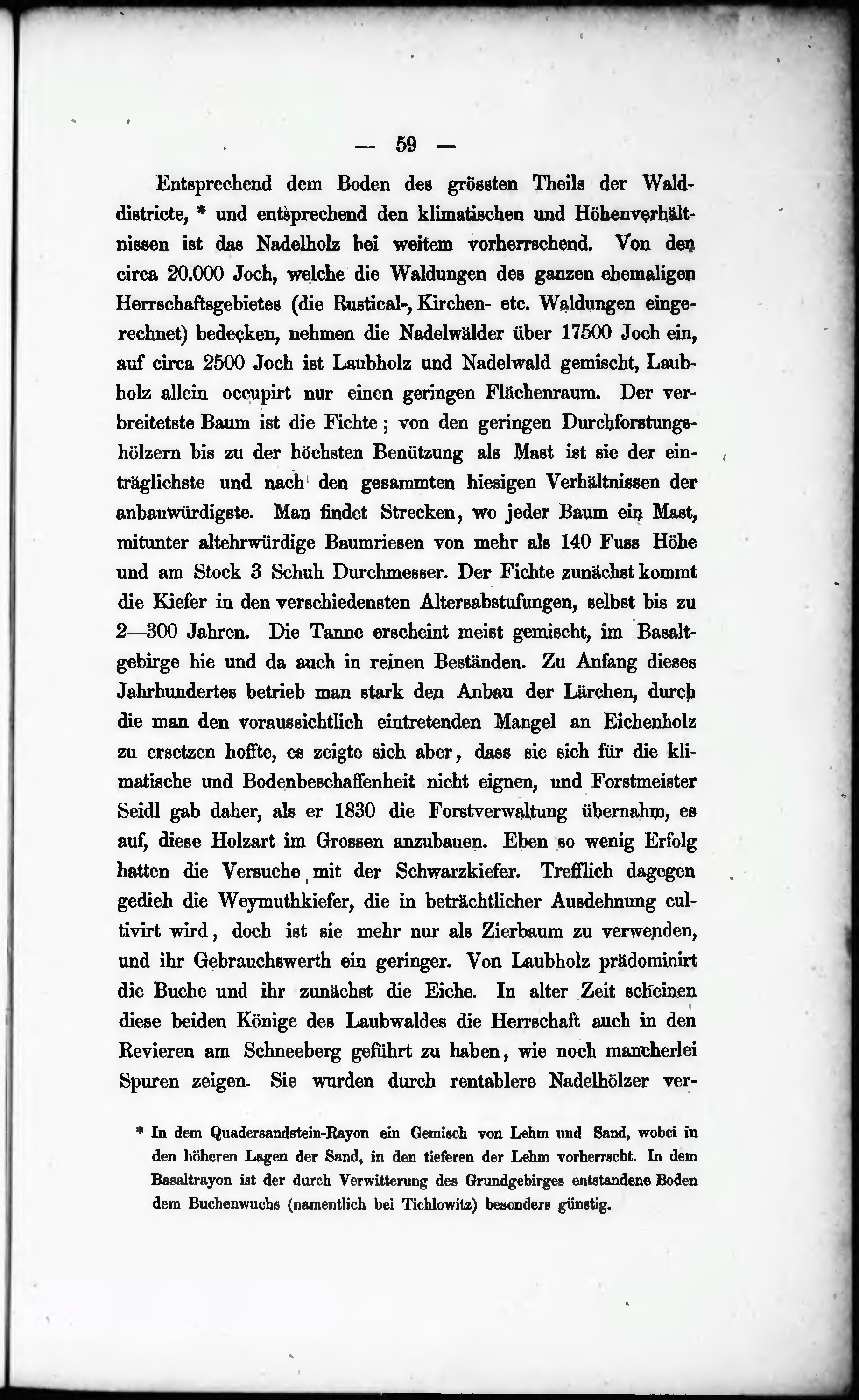 — 59 —

Entsprechend dem Boden des grössten Theils der Walddistricte, * und entsprechend den klimatischen und Höhenverhältnissen ist das Nadelholz bei weitem vorherrschend. Von den circa 20.000 Joch, welche die Waldungen des ganzen ehemaligen Herrschaftsgebietes (die Rustical-, Kirchen- etc. Waldungen eingerechnet) bedecken, nehmen die Nadelwälder über 17500 Joch ein, auf circa 2500 Joch ist Laubholz und Nadelwald gemischt, Laubholz allein occupirt nur einen geringen Flächenraum. Der verbreitetste Baum ist die Fichte; von den geringen Durchforstungshölzern bis zu der höchsten Benützung als Mast ist sie der einträglichste und nach den gesammten hiesigen Verhältnissen der anbauwürdigste. Man findet Strecken, wo jeder Baum ein Mast, mitunter altehrwürdige Baumriesen von mehr als 140 Fuss Höhe und am Stock 3 Schuh Durchmesser. Der Fichte zunächst kommt die Kiefer in den verschiedensten Altersabstufungen, selbst bis zu 2—300 Jahren. Die Tanne erscheint meist gemischt, im Basaltgebirge hie und da auch in reinen Beständen. Zu Anfang dieses Jahrhundertes betrieb man stark den Anbau der Lärchen, durch die man den voraussichtlich eintretenden Mangel an Eichenholz zu ersetzen hoffte, es zeigte sich aber, dass sie sich für die klimatische und Bodenbeschaffenheit nicht eignen, und Forstmeister Seidl gab daher, als er 1830 die Forstverwaltung übernahm, es auf, diese Holzart im Grossen anzubauen. Eben so wenig Erfolg hatten die Versuche mit der Schwarzkiefer. Trefflich dagegen gedieh die Weymuthkiefer, die in beträchtlicher Ausdehnung cultivirt wird, doch ist sie mehr nur als Zierbaum zu verwenden, und ihr Gebrauchswerth ein geringer. Von Laubholz prädominirt die Buche und ihr zunächst die Eiche. In alter Zeit scheinen diese beiden Könige des Laubwaldes die Herrschaft auch in den Revieren am Schneeberg geführt zu haben, wie noch mancherlei Spuren zeigen. Sie wurden durch rentablere Nadelhölzer ver-

* In dem Quadersandstein-Rayon ein Gemisch von Lehm und Sand, wobei in den höheren Lagen der Sand, in den tieferen der Lehm vorherrscht. In dem Basaltrayon ist der durch Verwitterung des Grundgebirges entstandene Boden dem Buchenwuchs (namentlich bei Tichlowitz) besonders günstig.